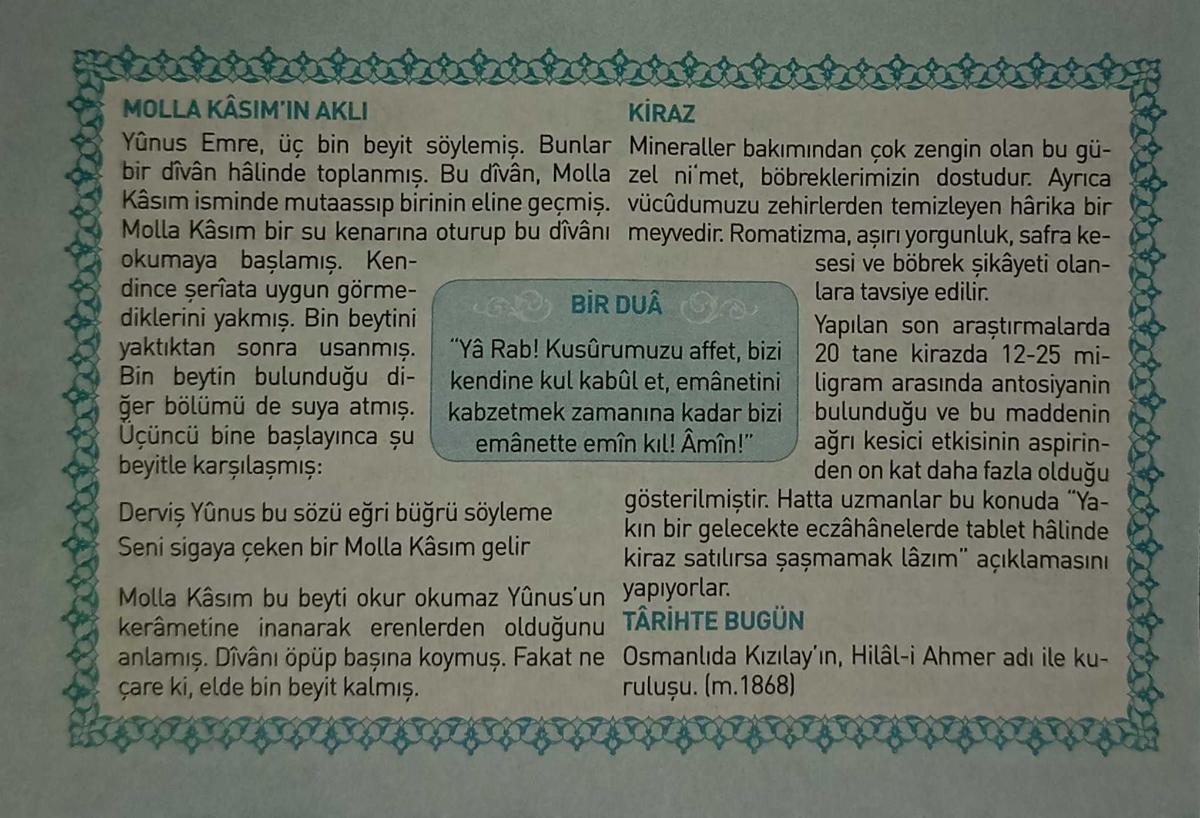 MOLLA KÂSIM'IN AKLI

Yûnus Emre, üç bin beyit söylemiş. Bunlar bir dîvân hâlinde toplanmış. Bu dîvân, Molla Kâsım isminde mutaassıp birinin eline geçmiş. Molla Kâsım bir su kenarına oturup bu dîvânı okumaya başlamış. Kendince şerîata uygun görmediklerini yakmış. Bin beytini yaktıktan sonra usanmış. Bin beytin bulunduğu diğer bölümü de suya atmış. Üçüncü bine başlayınca şu beyitle karşılaşmış:

Derviş Yûnus bu sözü eğri büğrü söyleme
Seni sigaya çeken bir Molla Kâsım gelir

Molla Kâsım bu beyti okur okumaz Yûnus'un kerâmetine inanarak erenlerden olduğunu anlamış. Dîvânı öpüp başına koymuş. Fakat ne çare ki, elde bin beyit kalmış.

BİR DUÂ

"Yâ Rab! Kusûrumuzu affet, bizi kendine kul kabûl et, emânetini kabzetmek zamanına kadar bizi emânette emîn kıl! Âmîn!"

KİRAZ

Mineraller bakımından çok zengin olan bu güzel ni'met, böbreklerimizin dostudur. Ayrıca vücûdumuzu zehirlerden temizleyen hârika bir meyvedir. Romatizma, aşırı yorgunluk, safra kesesi ve böbrek şikâyeti olanlara tavsiye edilir.

Yapılan son araştırmalarda 20 tane kirazda 12-25 miligram arasında antosiyanin bulunduğu ve bu maddenin ağrı kesici etkisinin aspirinden on kat daha fazla olduğu gösterilmiştir. Hatta uzmanlar bu konuda "Yakın bir gelecekte eczâhânelerde tablet hâlinde kiraz satılırsa şaşmamak lâzım" açıklamasını yapıyorlar.

TÂRİHTE BUGÜN

Osmanlıda Kızılay'ın, Hilâl-i Ahmer adı ile kuruluşu. (m.1868)